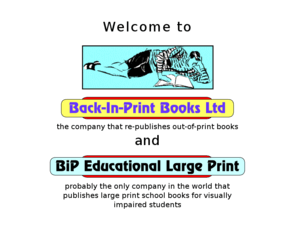 Welcome to

Back-In-Print Books Ltd

the company that re-publishes out-of-print books

and

BiP Educational Large Print

probably the only company in the world that publishes large print school books for visually impaired students